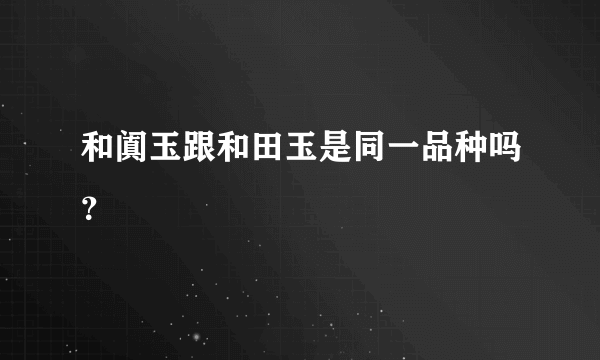 和阗玉跟和田玉是同一品种吗？